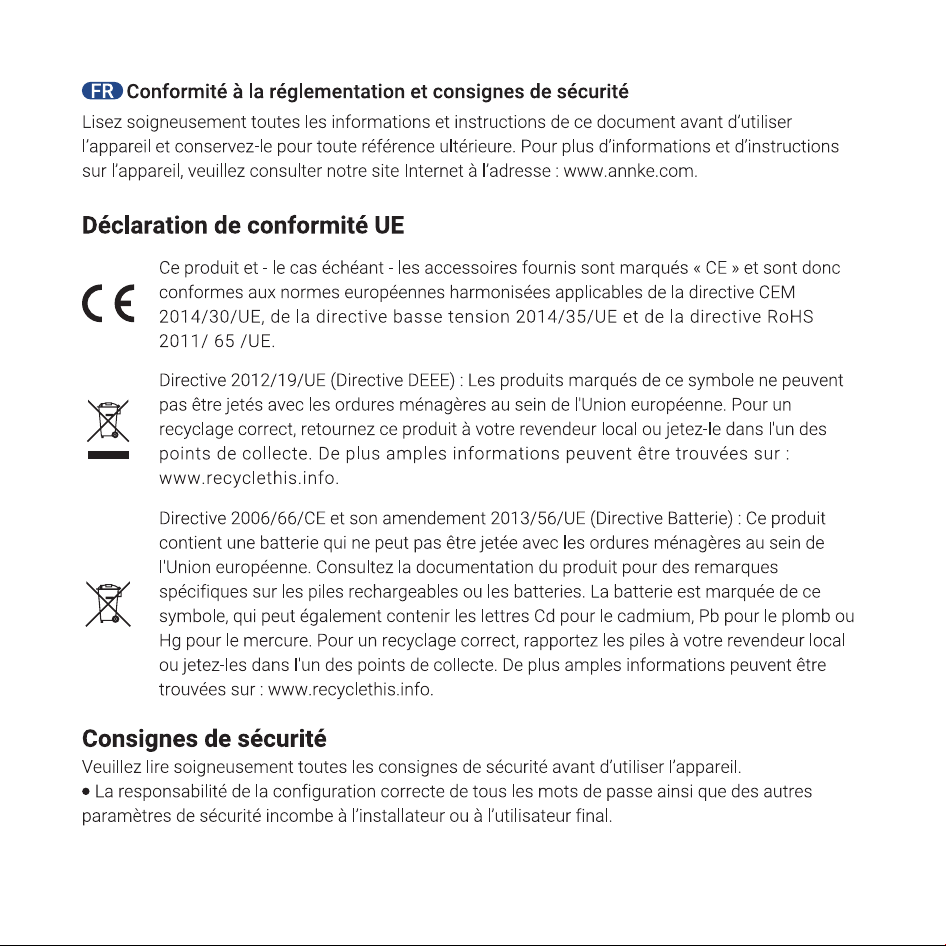 FR Conformité à la réglementation et consignes de sécurité

Lisez soigneusement toutes les informations et instructions de ce document avant d'utiliser l'appareil et conservez-le pour toute référence ultérieure. Pour plus d'informations et d'instructions sur l'appareil, veuillez consulter notre site Internet à l'adresse : www.annke.com.

Déclaration de conformité UE

CE

Ce produit et - le cas échéant - les accessoires fournis sont marqués « CE » et sont donc conformes aux normes européennes harmonisées applicables de la directive CEM 2014/30/UE, de la directive basse tension 2014/35/UE et de la directive RoHS 2011/ 65 /UE.

Directive 2012/19/UE (Directive DEEE) : Les produits marqués de ce symbole ne peuvent pas être jetés avec les ordures ménagères au sein de l'Union européenne. Pour un recyclage correct, retournez ce produit à votre revendeur local ou jetez-le dans l'un des points de collecte. De plus amples informations peuvent être trouvées sur : www.recyclethis.info.

Directive 2006/66/CE et son amendement 2013/56/UE (Directive Batterie) : Ce produit contient une batterie qui ne peut pas être jetée avec les ordures ménagères au sein de l'Union européenne. Consultez la documentation du produit pour des remarques spécifiques sur les piles rechargeables ou les batteries. La batterie est marquée de ce symbole, qui peut également contenir les lettres Cd pour le cadmium, Pb pour le plomb ou Hg pour le mercure. Pour un recyclage correct, rapportez les piles à votre revendeur local ou jetez-les dans l'un des points de collecte. De plus amples informations peuvent être trouvées sur : www.recyclethis.info.

Consignes de sécurité

Veuillez lire soigneusement toutes les consignes de sécurité avant d'utiliser l'appareil.

• La responsabilité de la configuration correcte de tous les mots de passe ainsi que des autres paramètres de sécurité incombe à l'installateur ou à l'utilisateur final.